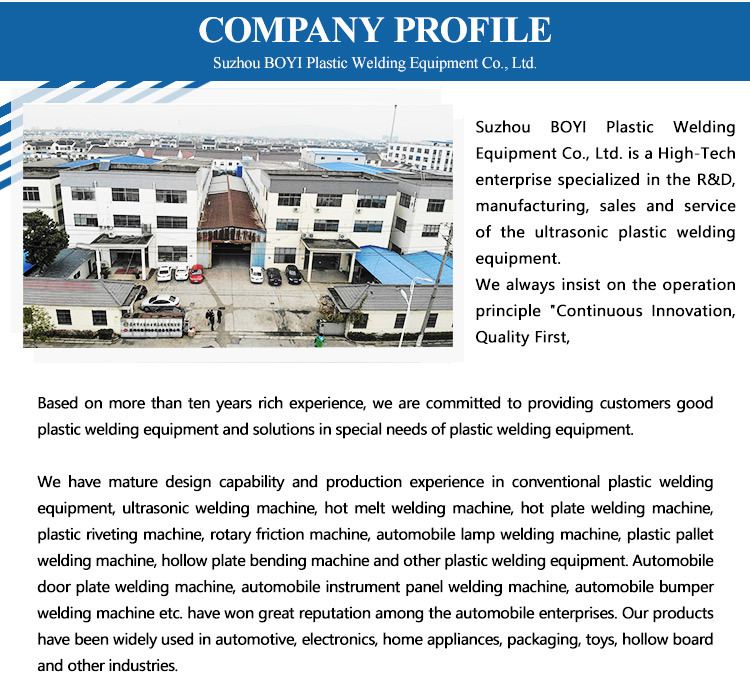 COMPANY PROFILE
Suzhou BOYI Plastic Welding Equipment Co., Ltd.

Suzhou BOYI Plastic Welding Equipment Co., Ltd. is a High-Tech enterprise specialized in the R&D, manufacturing, sales and service of the ultrasonic plastic welding equipment.
We always insist on the operation principle "Continuous Innovation, Quality First,

Based on more than ten years rich experience, we are committed to providing customers good plastic welding equipment and solutions in special needs of plastic welding equipment.

We have mature design capability and production experience in conventional plastic welding equipment, ultrasonic welding machine, hot melt welding machine, hot plate welding machine, plastic riveting machine, rotary friction machine, automobile lamp welding machine, plastic pallet welding machine, hollow plate bending machine and other plastic welding equipment. Automobile door plate welding machine, automobile instrument panel welding machine, automobile bumper welding machine etc. have won great reputation among the automobile enterprises. Our products have been widely used in automotive, electronics, home appliances, packaging, toys, hollow board and other industries.